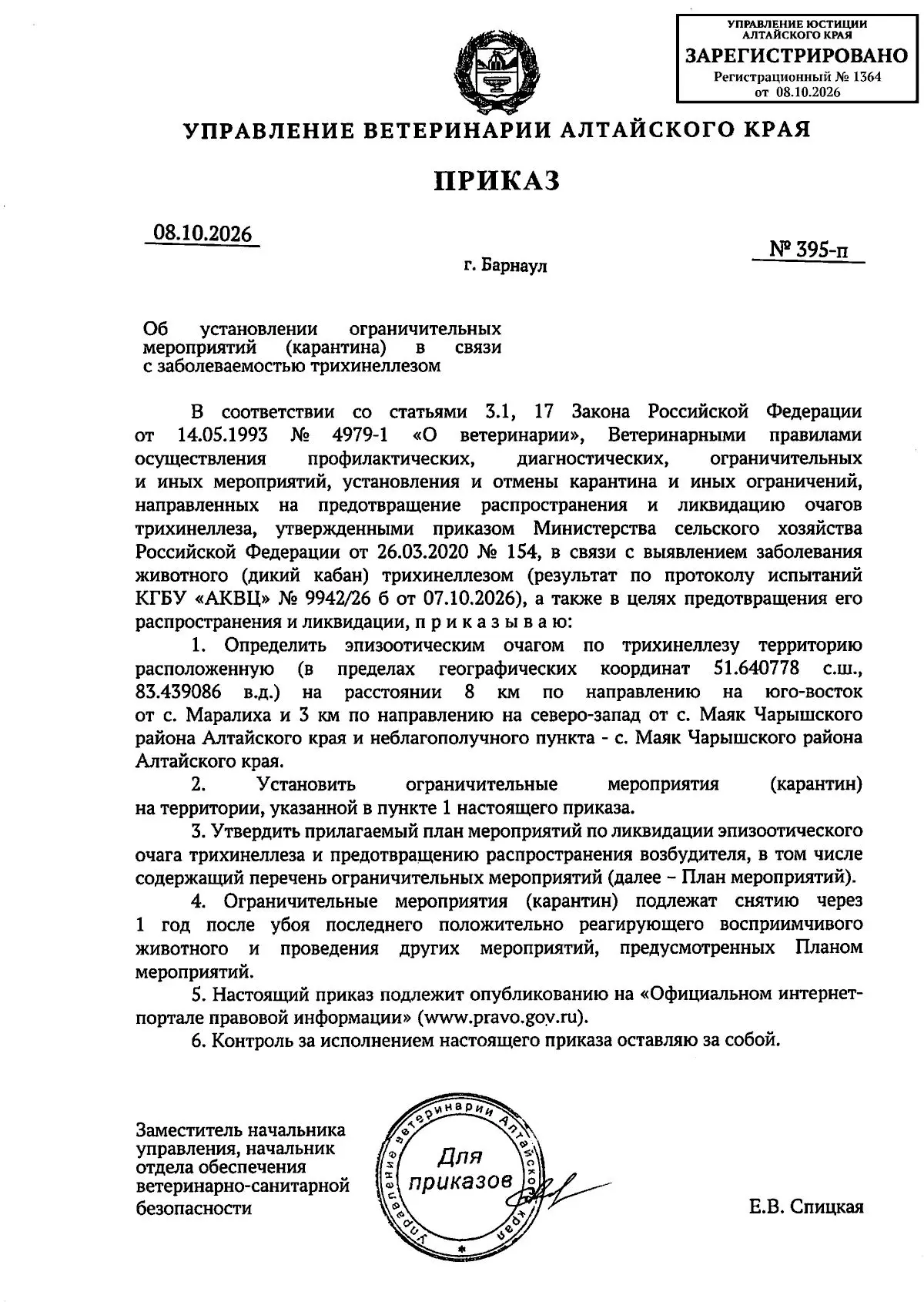 УПРАВЛЕНИЕ ЮСТИЦИИ
АЛТАЙСКОГО КРАЯ
ЗАРЕГИСТРИРОВАНО
Регистрационный № 1364
от 08.10.2026

УПРАВЛЕНИЕ ВЕТЕРИНАРИИ АЛТАЙСКОГО КРАЯ

ПРИКАЗ

08.10.2026

№ 395-п

г. Барнаул

Об установлении ограничительных мероприятий (карантина) в связи с заболеваемостью трихинеллезом

В соответствии со статьями 3.1, 17 Закона Российской Федерации от 14.05.1993 № 4979-1 «О ветеринарии», Ветеринарными правилами осуществления профилактических, диагностических, ограничительных и иных мероприятий, установления и отмены карантина и иных ограничений, направленных на предотвращение распространения и ликвидацию очагов трихинеллеза, утвержденными приказом Министерства сельского хозяйства Российской Федерации от 26.03.2020 № 154, в связи с выявлением заболевания животного (дикий кабан) трихинеллезом (результат по протоколу испытаний КГБУ «АКВЦ» № 9942/26 б от 07.10.2026), а также в целях предотвращения его распространения и ликвидации, п р и к а з ы в а ю:

1. Определить эпизоотическим очагом по трихинеллезу территорию расположенную (в пределах географических координат 51.640778 с.ш., 83.439086 в.д.) на расстоянии 8 км по направлению на юго-восток от с. Маралиха и 3 км по направлению на северо-запад от с. Маяк Чарышского района Алтайского края и неблагополучного пункта - с. Маяк Чарышского района Алтайского края.

2. Установить ограничительные мероприятия (карантин) на территории, указанной в пункте 1 настоящего приказа.

3. Утвердить прилагаемый план мероприятий по ликвидации эпизоотического очага трихинеллеза и предотвращению распространения возбудителя, в том числе содержащий перечень ограничительных мероприятий (далее – План мероприятий).

4. Ограничительные мероприятия (карантин) подлежат снятию через 1 год после убоя последнего положительно реагирующего восприимчивого животного и проведения других мероприятий, предусмотренных Планом мероприятий.

5. Настоящий приказ подлежит опубликованию на «Официальном интернет-портале правовой информации» (www.pravo.gov.ru).

6. Контроль за исполнением настоящего приказа оставляю за собой.

Заместитель начальника
управления, начальник
отдела обеспечения
ветеринарно-санитарной
безопасности

Управление ветеринарии Алтайского края
Для
приказов

Е.В. Спицкая